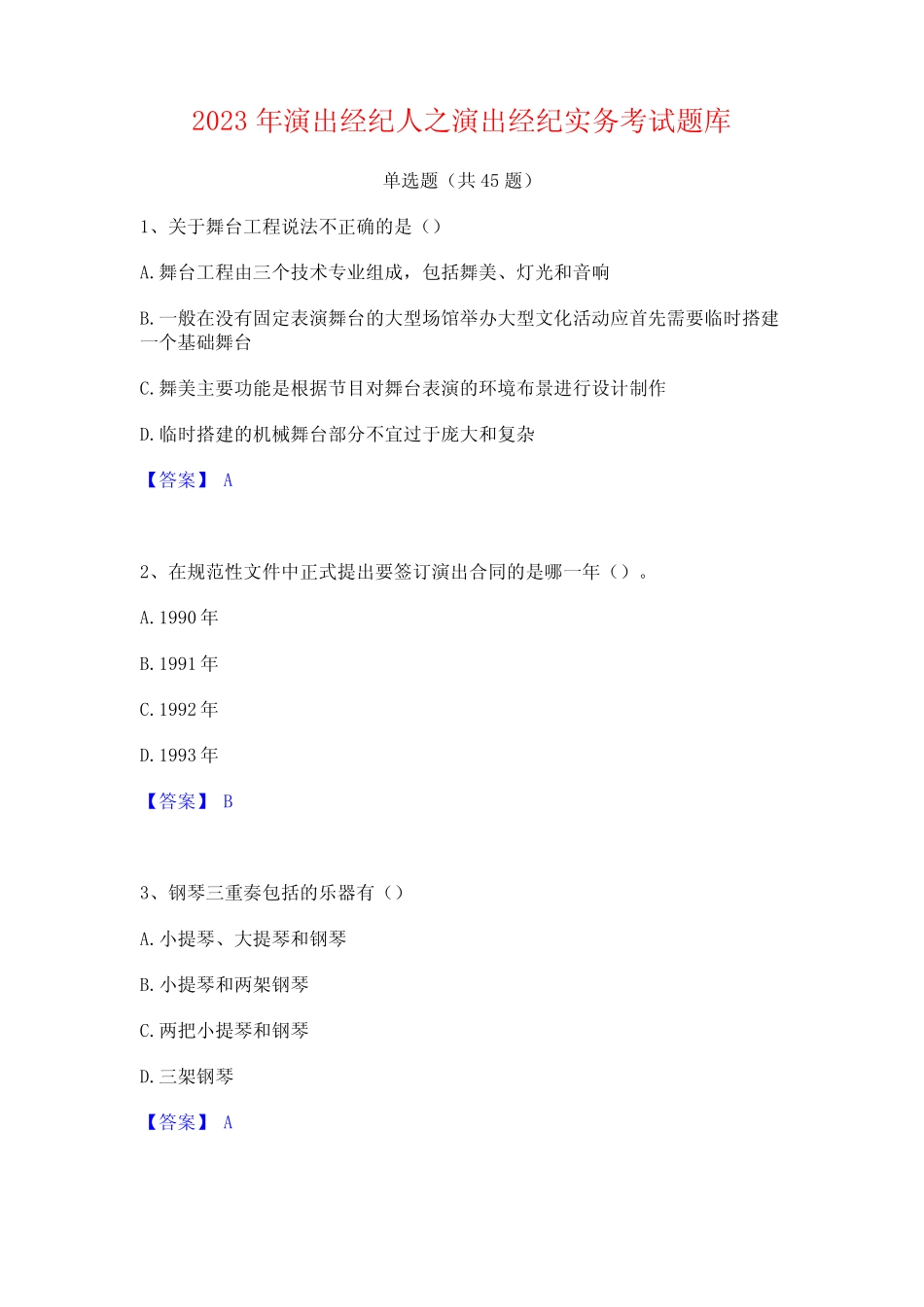 2023 年演出经纪人之演出经纪实务考试题库

单选题（共 45 题）

1、关于舞台工程说法不正确的是（）

A. 舞台工程由三个技术专业组成，包括舞美、灯光和音响

B. 一般在没有固定表演舞台的大型场馆举办大型文化活动应首先需要临时搭建一个基础舞台

C. 舞美主要功能是根据节目对舞台表演的环境布景进行设计制作

D. 临时搭建的机械舞台部分不宜过于庞大和复杂

【答案】 A

2、在规范性文件中正式提出要签订演出合同的是哪一年（）。

A. 1990 年

B. 1991 年

C. 1992 年

D. 1993 年

【答案】 B

3、钢琴三重奏包括的乐器有（）

A. 小提琴、大提琴和钢琴

B. 小提琴和两架钢琴

C. 两把小提琴和钢琴

D. 三架钢琴

【答案】 A